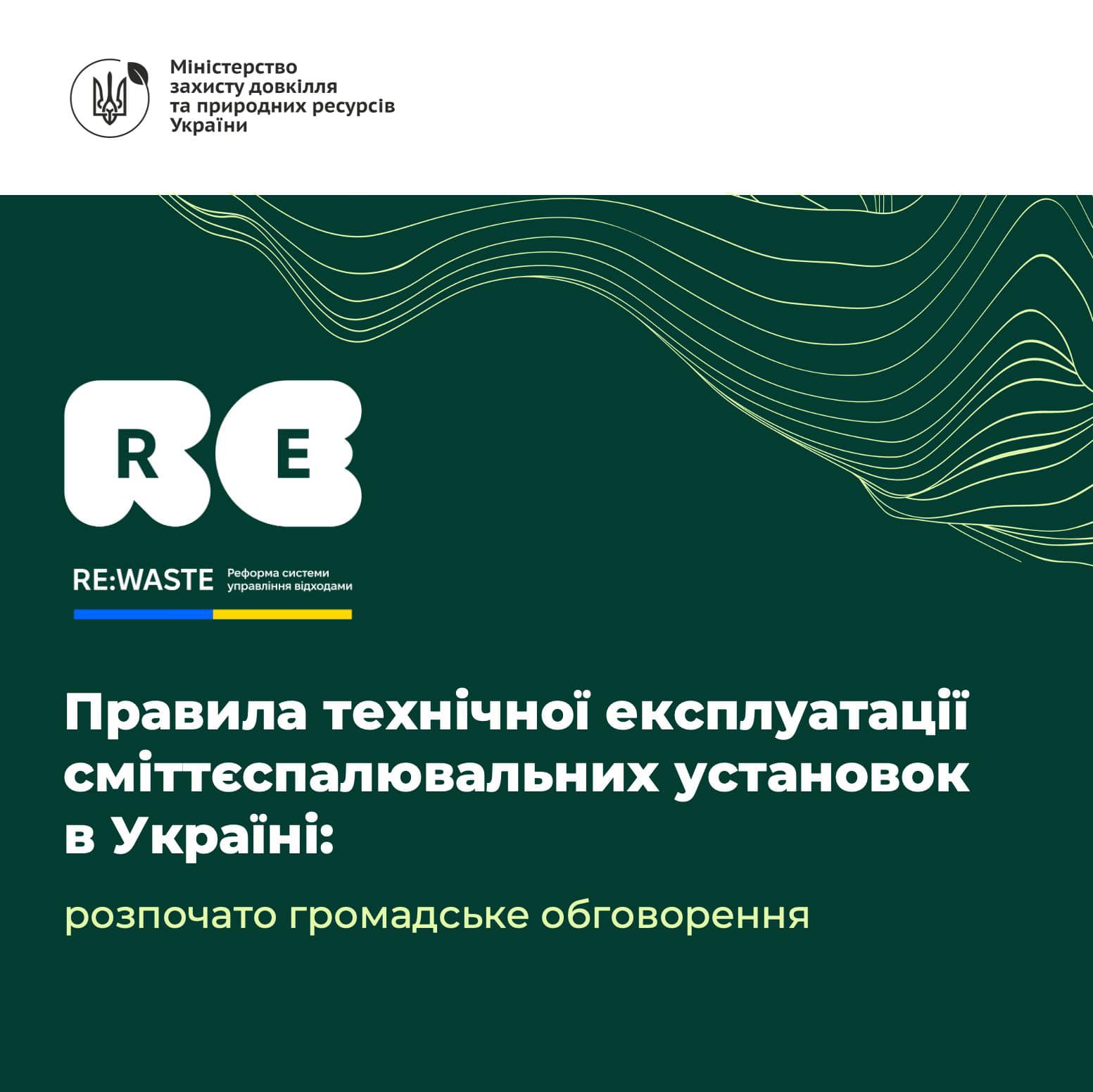 Міністерство захисту довкілля та природних ресурсів України

RE

RE:WASTE Реформа системи управління відходами

Правила технічної експлуатації сміттєспалювальних установок в Україні:

розпочато громадське обговорення